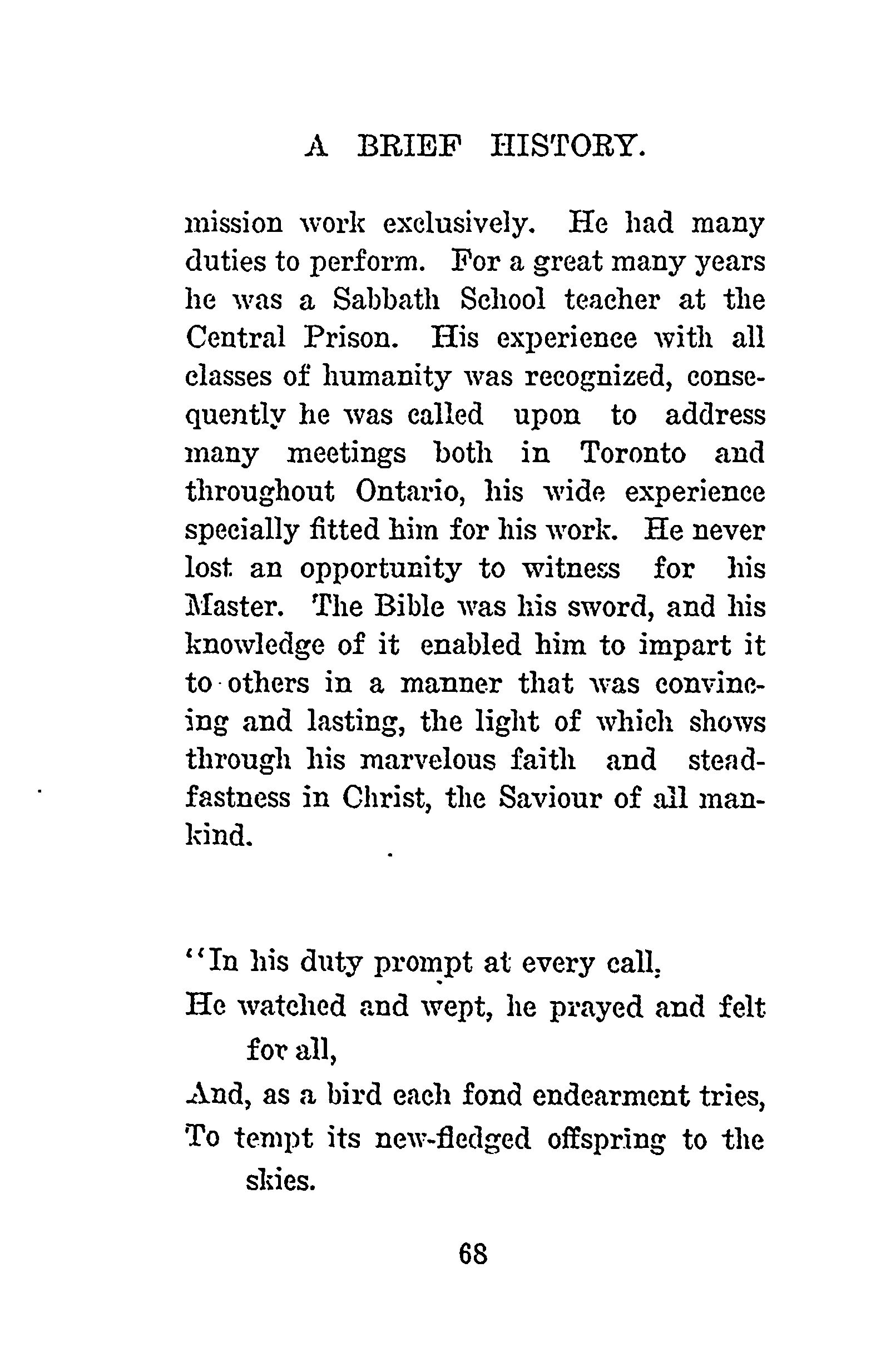 A BRIEF HISTORY.

mission work exclusively. He had many duties to perform. For a great many years he was a Sabbath School teacher at the Central Prison. His experience with all classes of humanity was recognized, consequently he was called upon to address many meetings both in Toronto and throughout Ontario, his wide experience specially fitted him for his work. He never lost an opportunity to witness for his Master. The Bible was his sword, and his knowledge of it enabled him to impart it to others in a manner that was convincing and lasting, the light of which shows through his marvelous faith and steadfastness in Christ, the Saviour of all mankind.

"In his duty prompt at every call,
He watched and wept, he prayed and felt for all,
And, as a bird each fond endearment tries,
To tempt its new-fledged offspring to the skies.

68